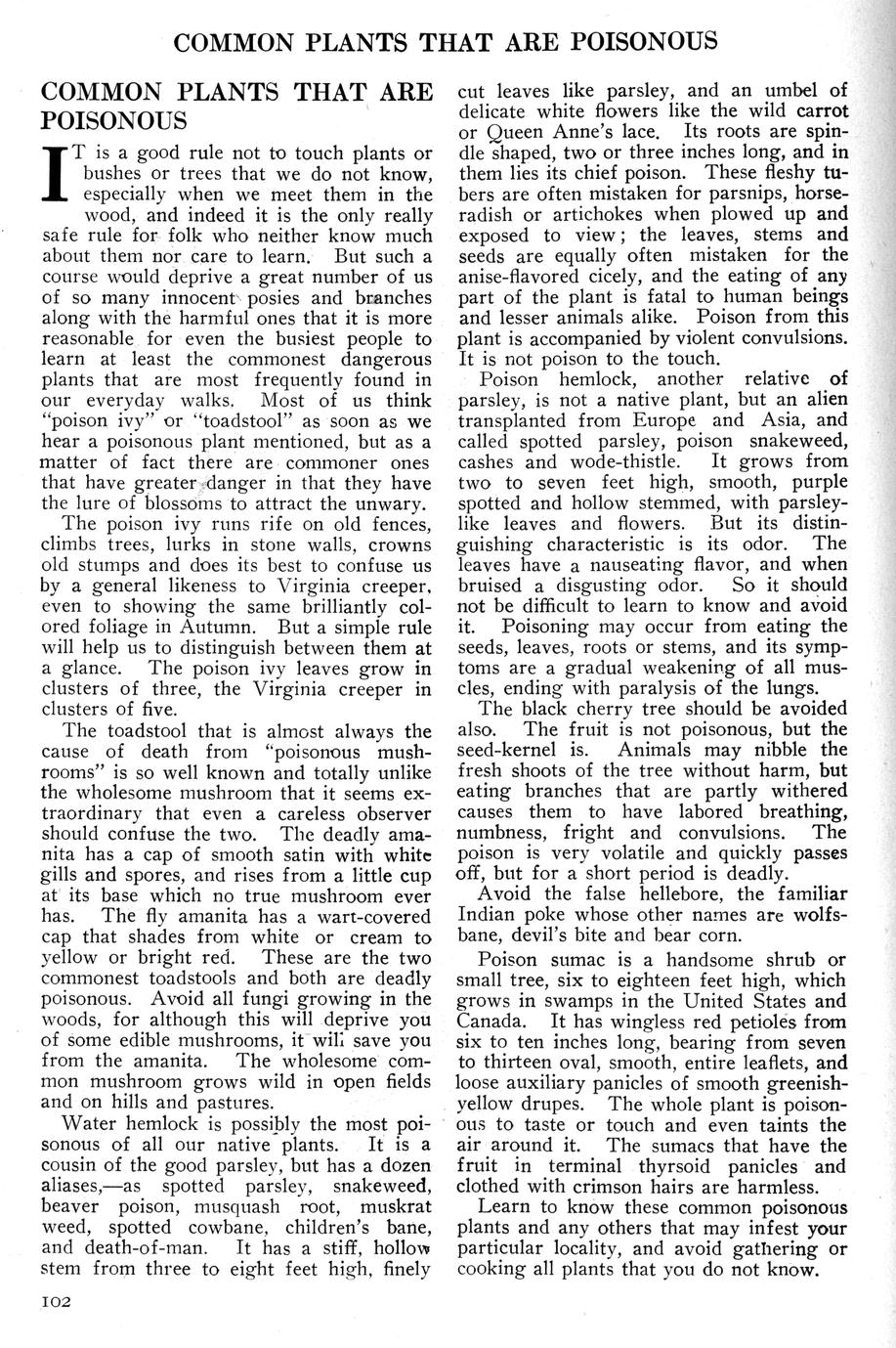 COMMON PLANTS THAT ARE POISONOUS

COMMON PLANTS THAT ARE POISONOUS

IT is a good rule not to touch plants or bushes or trees that we do not know, especially when we meet them in the wood, and indeed it is the only really safe rule for folk who neither know much about them nor care to learn. But such a course would deprive a great number of us of so many innocent posies and branches along with the harmful ones that it is more reasonable for even the busiest people to learn at least the commonest dangerous plants that are most frequently found in our everyday walks. Most of us think "poison ivy" or "toadstool" as soon as we hear a poisonous plant mentioned, but as a matter of fact there are commoner ones that have greater danger in that they have the lure of blossoms to attract the unwary.

The poison ivy runs rife on old fences, climbs trees, lurks in stone walls, crowns old stumps and does its best to confuse us by a general likeness to Virginia creeper, even to showing the same brilliantly colored foliage in Autumn. But a simple rule will help us to distinguish between them at a glance. The poison ivy leaves grow in clusters of three, the Virginia creeper in clusters of five.

The toadstool that is almost always the cause of death from "poisonous mushrooms" is so well known and totally unlike the wholesome mushroom that it seems extraordinary that even a careless observer should confuse the two. The deadly amanita has a cap of smooth satin with white gills and spores, and rises from a little cup at its base which no true mushroom ever has. The fly amanita has a wart-covered cap that shades from white or cream to yellow or bright red. These are the two commonest toadstools and both are deadly poisonous. Avoid all fungi growing in the woods, for although this will deprive you of some edible mushrooms, it will save you from the amanita. The wholesome common mushroom grows wild in open fields and on hills and pastures.

Water hemlock is possibly the most poisonous of all our native plants. It is a cousin of the good parsley, but has a dozen aliases,—as spotted parsley, snakeweed, beaver poison, musquash root, muskrat weed, spotted cowbane, children's bane, and death-of-man. It has a stiff, hollow stem from three to eight feet high, finely cut leaves like parsley, and an umbel of delicate white flowers like the wild carrot or Queen Anne's lace. Its roots are spindle shaped, two or three inches long, and in them lies its chief poison. These fleshy tubers are often mistaken for parsnips, horseradish or artichokes when plowed up and exposed to view; the leaves, stems and seeds are equally often mistaken for the anise-flavored cicely, and the eating of any part of the plant is fatal to human beings and lesser animals alike. Poison from this plant is accompanied by violent convulsions. It is not poison to the touch.

Poison hemlock, another relative of parsley, is not a native plant, but an alien transplanted from Europe and Asia, and called spotted parsley, poison snakeweed, cashes and wode-thistle. It grows from two to seven feet high, smooth, purple spotted and hollow stemmed, with parsley-like leaves and flowers. But its distinguishing characteristic is its odor. The leaves have a nauseating flavor, and when bruised a disgusting odor. So it should not be difficult to learn to know and avoid it. Poisoning may occur from eating the seeds, leaves, roots or stems, and its symptoms are a gradual weakening of all muscles, ending with paralysis of the lungs.

The black cherry tree should be avoided also. The fruit is not poisonous, but the seed-kernel is. Animals may nibble the fresh shoots of the tree without harm, but eating branches that are partly withered causes them to have labored breathing, numbness, fright and convulsions. The poison is very volatile and quickly passes off, but for a short period is deadly.

Avoid the false hellebore, the familiar Indian poke whose other names are wolfsbane, devil's bite and bear corn.

Poison sumac is a handsome shrub or small tree, six to eighteen feet high, which grows in swamps in the United States and Canada. It has wingless red petioles from six to ten inches long, bearing from seven to thirteen oval, smooth, entire leaflets, and loose auxiliary panicles of smooth greenish-yellow drupes. The whole plant is poisonous to taste or touch and even taints the air around it. The sumacs that have the fruit in terminal thyrsoid panicles and clothed with crimson hairs are harmless.

Learn to know these common poisonous plants and any others that may infest your particular locality, and avoid gathering or cooking all plants that you do not know.

102